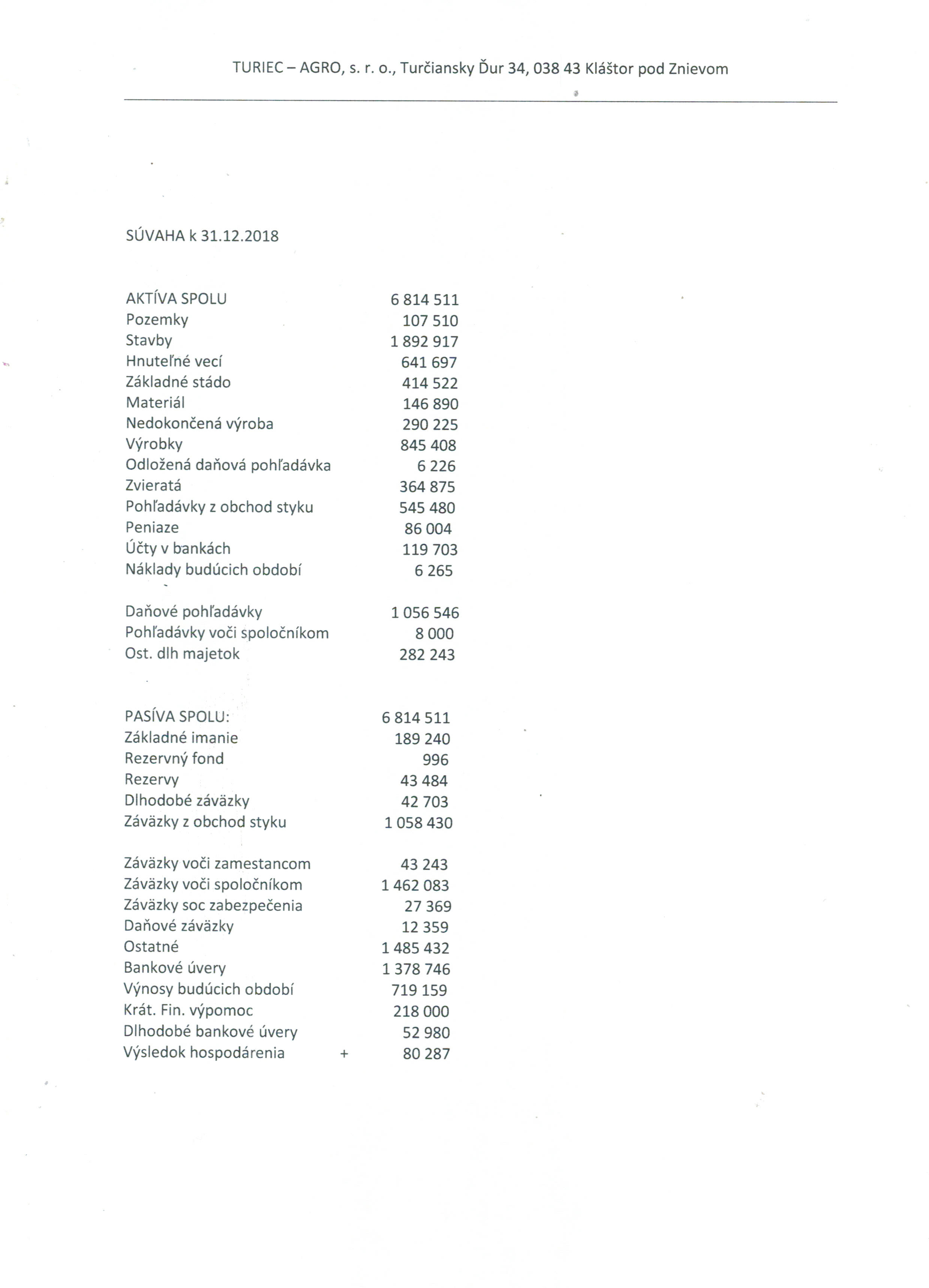 TURIEC – AGRO, s. r. o., Turčiansky Ďur 34, 038 43 Kláštor pod Znievom

SÚVAHA k 31.12.2018

| | |
|---|---|
| AKTÍVA SPOLU | 6 814 511 |
| Pozemky | 107 510 |
| Stavby | 1 892 917 |
| Hnuteľné vecí | 641 697 |
| Základné stádo | 414 522 |
| Materiál | 146 890 |
| Nedokončená výroba | 290 225 |
| Výrobky | 845 408 |
| Odložená daňová pohľadávka | 6 226 |
| Zvieratá | 364 875 |
| Pohľadávky z obchod styku | 545 480 |
| Peniaze | 86 004 |
| Účty v bankách | 119 703 |
| Náklady budúcich období | 6 265 |
| Daňové pohľadávky | 1 056 546 |
| Pohľadávky voči spoločníkom | 8 000 |
| Ost. dlh majetok | 282 243 |

| | |
|---|---|
| PASÍVA SPOLU: | 6 814 511 |
| Základné imanie | 189 240 |
| Rezervný fond | 996 |
| Rezervy | 43 484 |
| Dlhodobé záväzky | 42 703 |
| Záväzky z obchod styku | 1 058 430 |
| Záväzky voči zamestancom | 43 243 |
| Záväzky voči spoločníkom | 1 462 083 |
| Záväzky soc zabezpečenia | 27 369 |
| Daňové záväzky | 12 359 |
| Ostatné | 1 485 432 |
| Bankové úvery | 1 378 746 |
| Výnosy budúcich období | 719 159 |
| Krát. Fin. výpomoc | 218 000 |
| Dlhodobé bankové úvery | 52 980 |
| Výsledok hospodárenia + | 80 287 |